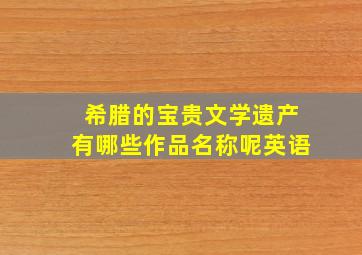 希腊的宝贵文学遗产
有哪些作品名称呢英语